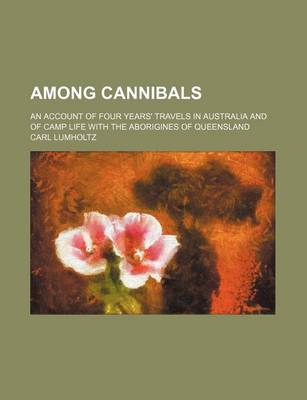 AMONG CANNIBALS

AN ACCOUNT OF FOUR YEARS' TRAVELS IN AUSTRALIA AND OF CAMP LIFE WITH THE ABORIGINES OF QUEENSLAND

CARL LUMHOLTZ